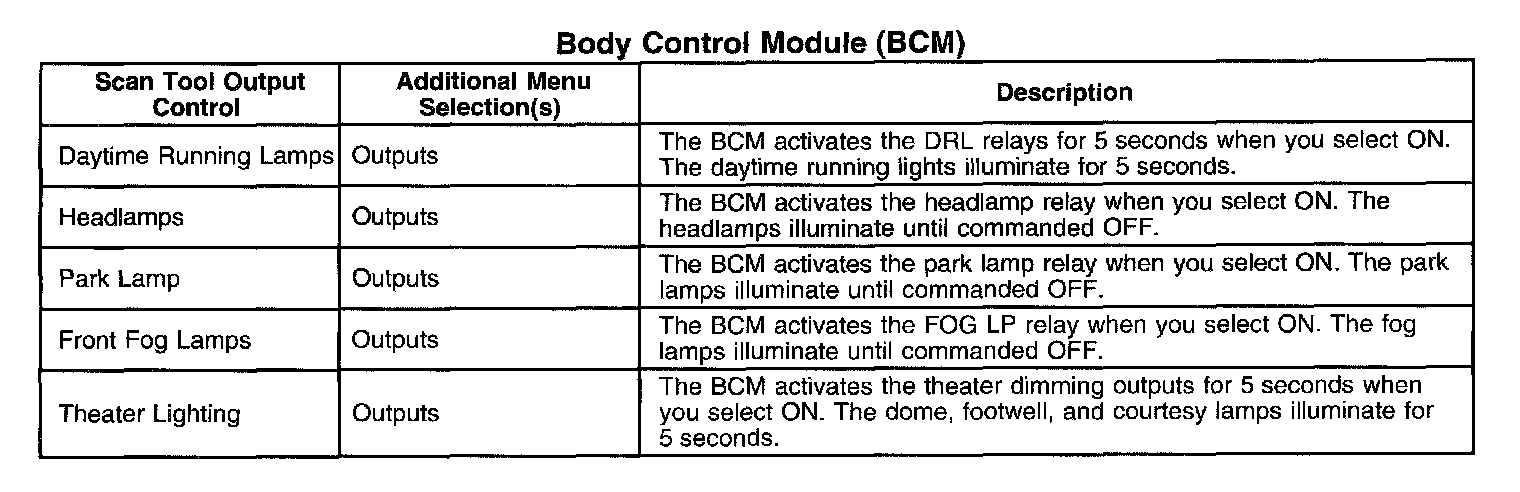 Body Control Module (BCM)

| Scan Tool Output Control | Additional Menu Selection(s) | Description |
|---|---|---|
| Daytime Running Lamps | Outputs | The BCM activates the DRL relays for 5 seconds when you select ON. The daytime running lights illuminate for 5 seconds. |
| Headlamps | Outputs | The BCM activates the headlamp relay when you select ON. The headlamps illuminate until commanded OFF. |
| Park Lamp | Outputs | The BCM activates the park lamp relay when you select ON. The park lamps illuminate until commanded OFF. |
| Front Fog Lamps | Outputs | The BCM activates the FOG LP relay when you select ON. The fog lamps illuminate until commanded OFF. |
| Theater Lighting | Outputs | The BCM activates the theater dimming outputs for 5 seconds when you select ON. The dome, footwell, and courtesy lamps illuminate for 5 seconds. |